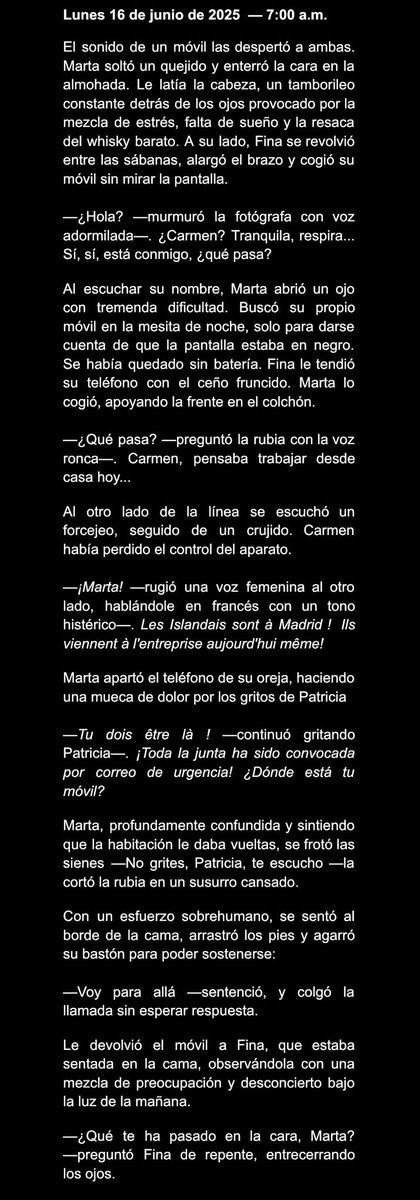 Lunes 16 de junio de 2025 — 7:00 a.m.

El sonido de un móvil las despertó a ambas. Marta soltó un quejido y enterró la cara en la almohada. Le latía la cabeza, un tamborileo constante detrás de los ojos provocado por la mezcla de estrés, falta de sueño y la resaca del whisky barato. A su lado, Fina se revolvió entre las sábanas, alargó el brazo y cogió su móvil sin mirar la pantalla.

—¿Hola? —murmuró la fotógrafa con voz adormilada—. ¿Carmen? Tranquila, respira... Sí, sí, está conmigo, ¿qué pasa?

Al escuchar su nombre, Marta abrió un ojo con tremenda dificultad. Buscó su propio móvil en la mesita de noche, solo para darse cuenta de que la pantalla estaba en negro. Se había quedado sin batería. Fina le tendió su teléfono con el ceño fruncido. Marta lo cogió, apoyando la frente en el colchón.

—¿Qué pasa? —preguntó la rubia con la voz ronca—. Carmen, pensaba trabajar desde casa hoy...

Al otro lado de la línea se escuchó un forcejeo, seguido de un crujido. Carmen había perdido el control del aparato.

—¡Marta! —rugió una voz femenina al otro lado, hablándole en francés con un tono histérico—. Les Islandais sont à Madrid ! Ils viennent à l'entreprise aujourd'hui même!

Marta apartó el teléfono de su oreja, haciendo una mueca de dolor por los gritos de Patricia

—Tu dois être là ! —continuó gritando Patricia—. ¡Toda la junta ha sido convocada por correo de urgencia! ¿Dónde está tu móvil?

Marta, profundamente confundida y sintiendo que la habitación le daba vueltas, se frotó las sienes —No grites, Patricia, te escucho —la cortó la rubia en un susurro cansado.

Con un esfuerzo sobrehumano, se sentó al borde de la cama, arrastró los pies y agarró su bastón para poder sostenerse:

—Voy para allá —sentenció, y colgó la llamada sin esperar respuesta.

Le devolvió el móvil a Fina, que estaba sentada en la cama, observándola con una mezcla de preocupación y desconcierto bajo la luz de la mañana.

—¿Qué te ha pasado en la cara, Marta? —preguntó Fina de repente, entrecerrando los ojos.